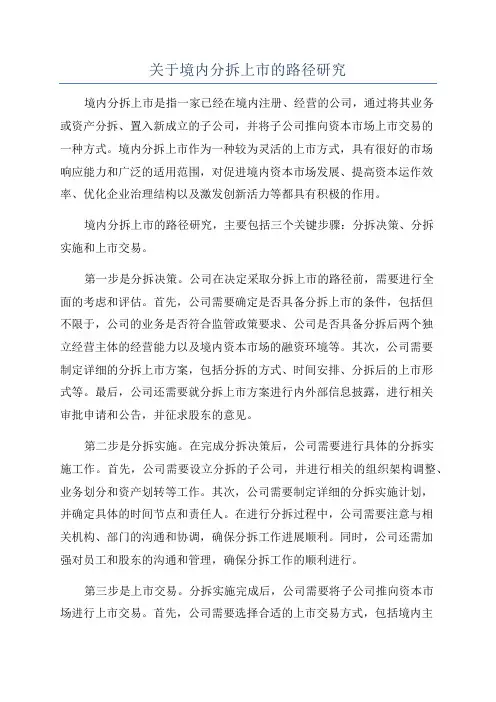 关于境内分拆上市的路径研究

境内分拆上市是指一家已经在境内注册、经营的公司，通过将其业务或资产分拆、置入新成立的子公司，并将子公司推向资本市场上市交易的一种方式。境内分拆上市作为一种较为灵活的上市方式，具有很好的市场响应能力和广泛的适用范围，对促进境内资本市场发展、提高资本运作效率、优化企业治理结构以及激发创新活力等都具有积极的作用。

境内分拆上市的路径研究，主要包括三个关键步骤：分拆决策、分拆实施和上市交易。

第一步是分拆决策。公司在决定采取分拆上市的路径前，需要进行全面的考虑和评估。首先，公司需要确定是否具备分拆上市的条件，包括但不限于，公司的业务是否符合监管政策要求、公司是否具备分拆后两个独立经营主体的经营能力以及境内资本市场的融资环境等。其次，公司需要制定详细的分拆上市方案，包括分拆的方式、时间安排、分拆后的上市形式等。最后，公司还需要就分拆上市方案进行内外部信息披露，进行相关审批申请和公告，并征求股东的意见。

第二步是分拆实施。在完成分拆决策后，公司需要进行具体的分拆实施工作。首先，公司需要设立分拆的子公司，并进行相关的组织架构调整、业务划分和资产划转等工作。其次，公司需要制定详细的分拆实施计划，并确定具体的时间节点和责任人。在进行分拆过程中，公司需要注意与相关机构、部门的沟通和协调，确保分拆工作进展顺利。同时，公司还需加强对员工和股东的沟通和管理，确保分拆工作的顺利进行。

第三步是上市交易。分拆实施完成后，公司需要将子公司推向资本市场进行上市交易。首先，公司需要选择合适的上市交易方式，包括境内主